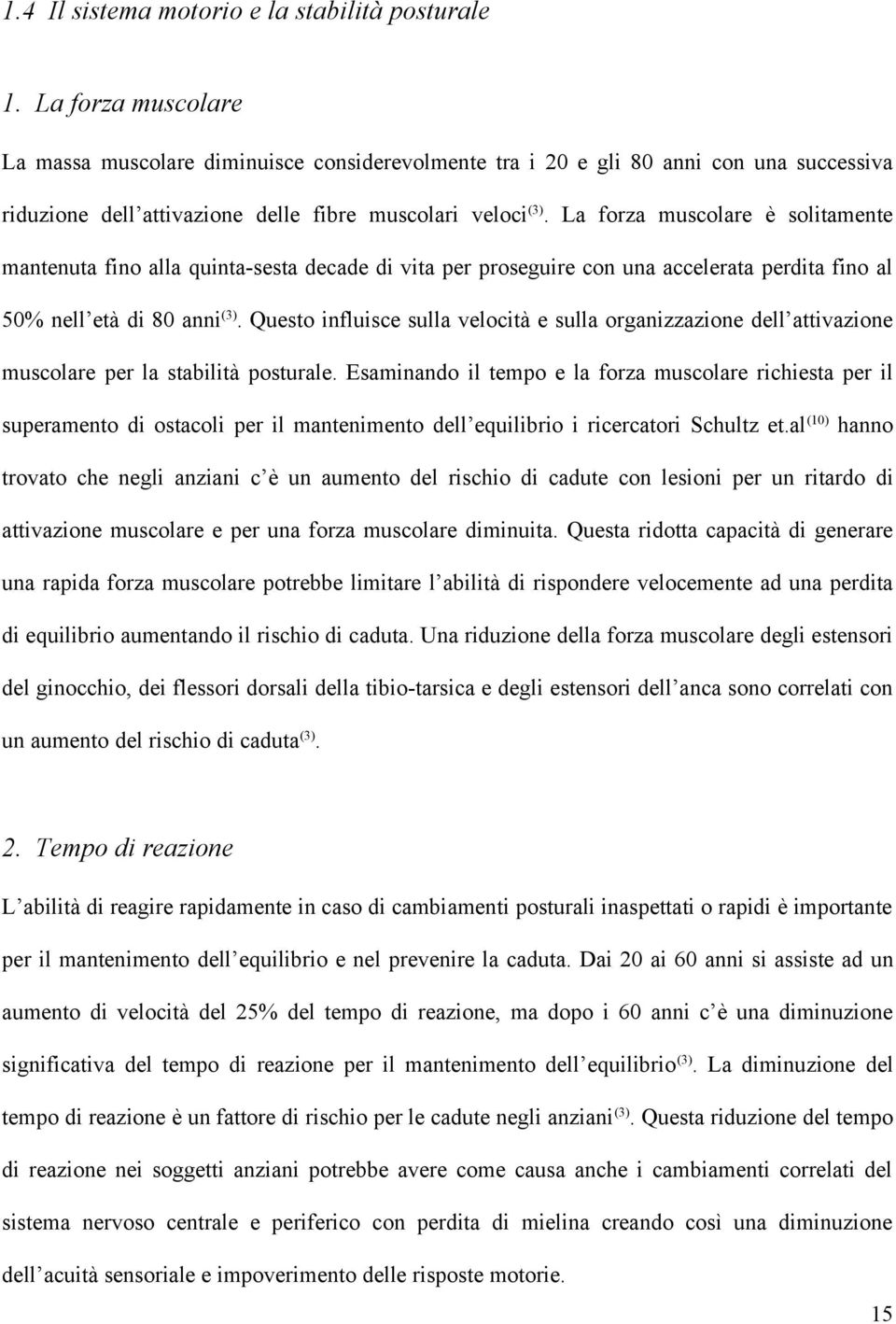 1.4 Il sistema motorio e la stabilità posturale

1. La forza muscolare

La massa muscolare diminuisce considerevolmente tra i 20 e gli 80 anni con una successiva riduzione dell'attivazione delle fibre muscolari veloci$^{(3)}$. La forza muscolare è solitamente mantenuta fino alla quinta-sesta decade di vita per proseguire con una accelerata perdita fino al 50% nell'età di 80 anni$^{(3)}$. Questo influisce sulla velocità e sulla organizzazione dell'attivazione muscolare per la stabilità posturale. Esaminando il tempo e la forza muscolare richiesta per il superamento di ostacoli per il mantenimento dell'equilibrio i ricercatori Schultz et.al$^{(10)}$ hanno trovato che negli anziani c'è un aumento del rischio di cadute con lesioni per un ritardo di attivazione muscolare e per una forza muscolare diminuita. Questa ridotta capacità di generare una rapida forza muscolare potrebbe limitare l'abilità di rispondere velocemente ad una perdita di equilibrio aumentando il rischio di caduta. Una riduzione della forza muscolare degli estensori del ginocchio, dei flessori dorsali della tibio-tarsica e degli estensori dell'anca sono correlati con un aumento del rischio di caduta$^{(3)}$.

2. Tempo di reazione

L'abilità di reagire rapidamente in caso di cambiamenti posturali inaspettati o rapidi è importante per il mantenimento dell'equilibrio e nel prevenire la caduta. Dai 20 ai 60 anni si assiste ad un aumento di velocità del 25% del tempo di reazione, ma dopo i 60 anni c'è una diminuzione significativa del tempo di reazione per il mantenimento dell'equilibrio$^{(3)}$. La diminuzione del tempo di reazione è un fattore di rischio per le cadute negli anziani$^{(3)}$. Questa riduzione del tempo di reazione nei soggetti anziani potrebbe avere come causa anche i cambiamenti correlati del sistema nervoso centrale e periferico con perdita di mielina creando così una diminuzione dell'acuità sensoriale e impoverimento delle risposte motorie.

15